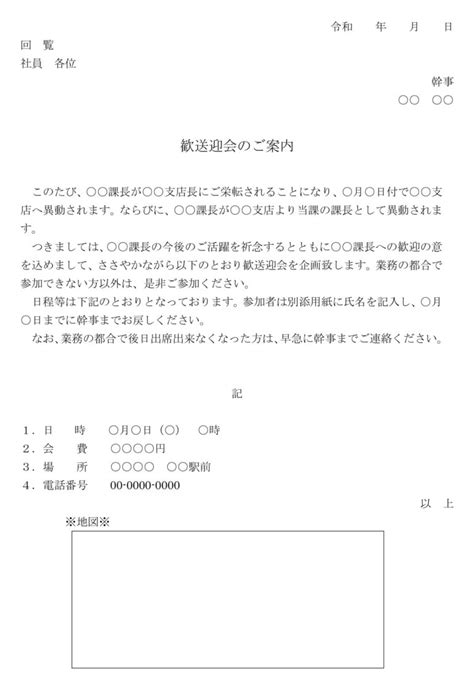 令和　年　月　日

回　覧
社員　各位

幹事
○○　○○

歓送迎会のご案内

このたび、○○課長が○○支店長にご栄転されることになり、○月○日付で○○支店へ異動されます。ならびに、○○課長が○○支店より当課の課長として異動されます。

つきましては、○○課長の今後のご活躍を祈念するとともに○○課長への歓迎の意を込めまして、ささやかながら以下のとおり歓送迎会を企画致します。業務の都合で参加できない方以外は、是非ご参加ください。

日程等は下記のとおりとなっております。参加者は別添用紙に氏名を記入し、○月○日までに幹事までお戻しください。

なお、業務の都合で後日出席出来なくなった方は、早急に幹事までご連絡ください。

記

1．日　時　○月○日（○）　○時
2．会　費　○○○○円
3．場　所　○○○○　○○駅前
4．電話番号　00-0000-0000

以　上

※地図※